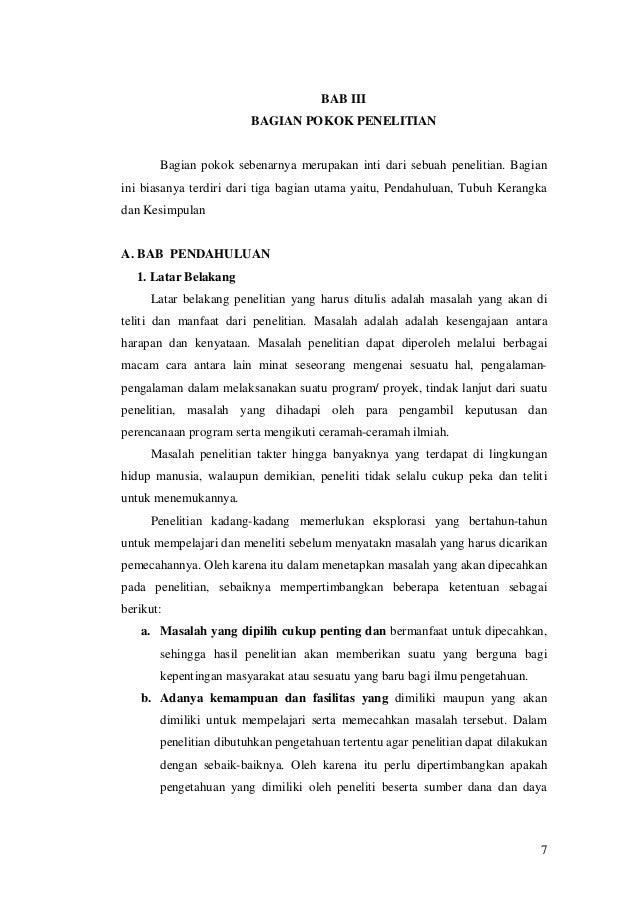 BAB III
BAGIAN POKOK PENELITIAN

Bagian pokok sebenarnya merupakan inti dari sebuah penelitian. Bagian ini biasanya terdiri dari tiga bagian utama yaitu, Pendahuluan, Tubuh Kerangka dan Kesimpulan

A. BAB PENDAHULUAN
1. Latar Belakang
Latar belakang penelitian yang harus ditulis adalah masalah yang akan di teliti dan manfaat dari penelitian. Masalah adalah adalah kesengajaan antara harapan dan kenyataan. Masalah penelitian dapat diperoleh melalui berbagai macam cara antara lain minat seseorang mengenai sesuatu hal, pengalaman-pengalaman dalam melaksanakan suatu program/ proyek, tindak lanjut dari suatu penelitian, masalah yang dihadapi oleh para pengambil keputusan dan perencanaan program serta mengikuti ceramah-ceramah ilmiah.
Masalah penelitian takter hingga banyaknya yang terdapat di lingkungan hidup manusia, walaupun demikian, peneliti tidak selalu cukup peka dan teliti untuk menemukannya.
Penelitian kadang-kadang memerlukan eksplorasi yang bertahun-tahun untuk mempelajari dan meneliti sebelum menyatakn masalah yang harus dicarikan pemecahannya. Oleh karena itu dalam menetapkan masalah yang akan dipecahkan pada penelitian, sebaiknya mempertimbangkan beberapa ketentuan sebagai berikut:
a. Masalah yang dipilih cukup penting dan bermanfaat untuk dipecahkan, sehingga hasil penelitian akan memberikan suatu yang berguna bagi kepentingan masyarakat atau sesuatu yang baru bagi ilmu pengetahuan.
b. Adanya kemampuan dan fasilitas yang dimiliki maupun yang akan dimiliki untuk mempelajari serta memecahkan masalah tersebut. Dalam penelitian dibutuhkan pengetahuan tertentu agar penelitian dapat dilakukan dengan sebaik-baiknya. Oleh karena itu perlu dipertimbangkan apakah pengetahuan yang dimiliki oleh peneliti beserta sumber dana dan daya

7